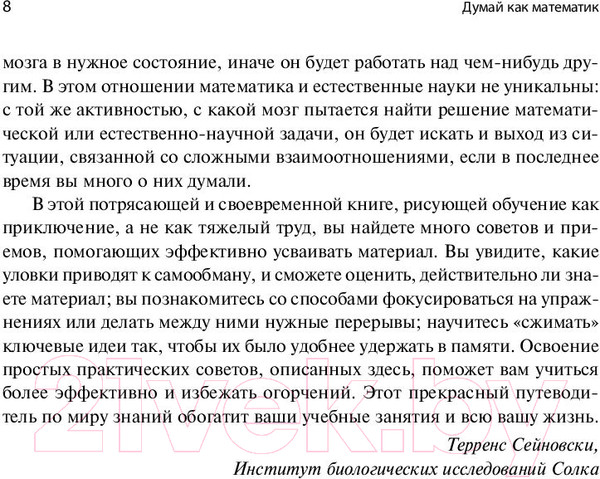 8

Думай как математик

мозга в нужное состояние, иначе он будет работать над чем-нибудь другим. В этом отношении математика и естественные науки не уникальны: с той же активностью, с какой мозг пытается найти решение математической или естественно-научной задачи, он будет искать и выход из ситуации, связанной со сложными взаимоотношениями, если в последнее время вы много о них думали.

В этой потрясающей и своевременной книге, рисующей обучение как приключение, а не как тяжелый труд, вы найдете много советов и приемов, помогающих эффективно усваивать материал. Вы увидите, какие уловки приводят к самообману, и сможете оценить, действительно ли знаете материал; вы познакомитесь со способами фокусироваться на упражнениях или делать между ними нужные перерывы; научитесь «сжимать» ключевые идеи так, чтобы их было удобнее удержать в памяти. Освоение простых практических советов, описанных здесь, поможет вам учиться более эффективно и избежать огорчений. Этот прекрасный путеводитель по миру знаний обогатит ваши учебные занятия и всю вашу жизнь.

Терренс Сейновски,
Институт биологических исследований Солка

21vek.by